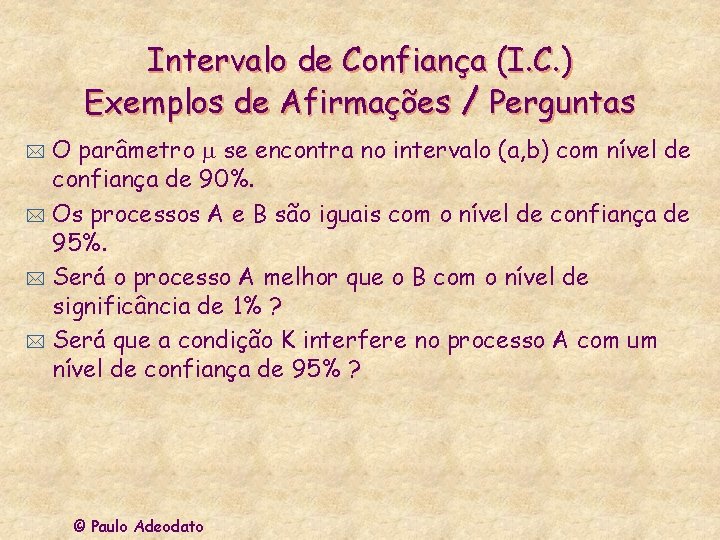 Intervalo de Confiança (I.C.)
Exemplos de Afirmações / Perguntas

O parâmetro $\mu$ se encontra no intervalo (a,b) com nível de confiança de 90%.

Os processos A e B são iguais com o nível de confiança de 95%.

Será o processo A melhor que o B com o nível de significância de 1% ?

Será que a condição K interfere no processo A com um nível de confiança de 95% ?

© Paulo Adeodato